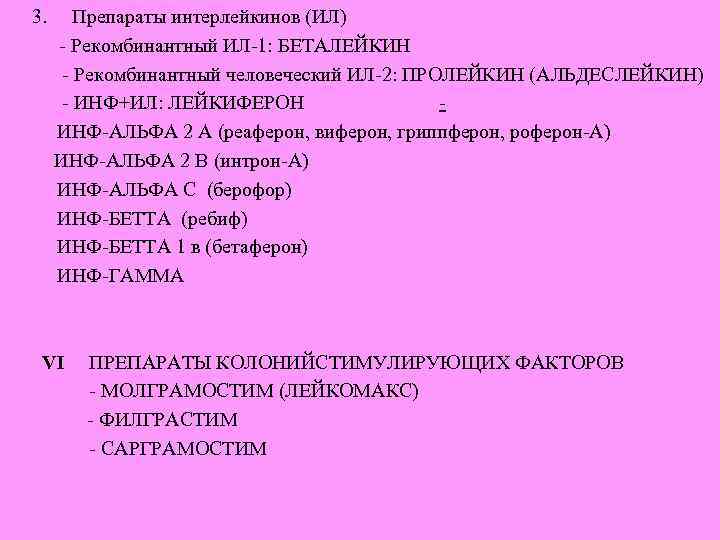 3. Препараты интерлейкинов (ИЛ)
- Рекомбинантный ИЛ-1: БЕТАЛЕЙКИН
- Рекомбинантный человеческий ИЛ-2: ПРОЛЕЙКИН (АЛЬДЕСЛЕЙКИН)
- ИНФ+ИЛ: ЛЕЙКИФЕРОН -
ИНФ-АЛЬФА 2 А (реаферон, виферон, гриппферон, роферон-А)
ИНФ-АЛЬФА 2 В (интрон-А)
ИНФ-АЛЬФА С (берофор)
ИНФ-БЕТТА (ребиф)
ИНФ-БЕТТА 1 в (бетаферон)
ИНФ-ГАММА

VI ПРЕПАРАТЫ КОЛОНИЙСТИМУЛИРУЮЩИХ ФАКТОРОВ
- МОЛГРАМОСТИМ (ЛЕЙКОМАКС)
- ФИЛГРАСТИМ
- САРГРАМОСТИМ